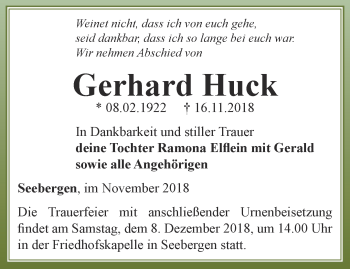 Weinet nicht, dass ich von euch gehe,
seid dankbar, dass ich so lange bei euch war.
Wir nehmen Abschied von

Gerhard Huck

* 08.02.1922 † 16.11.2018

In Dankbarkeit und stiller Trauer
deine Tochter Ramona Elflein mit Gerald
sowie alle Angehörigen

Seebergen, im November 2018

Die Trauerfeier mit anschließender Urnenbeisetzung findet am Samstag, dem 8. Dezember 2018, um 14.00 Uhr in der Friedhofskapelle in Seebergen statt.